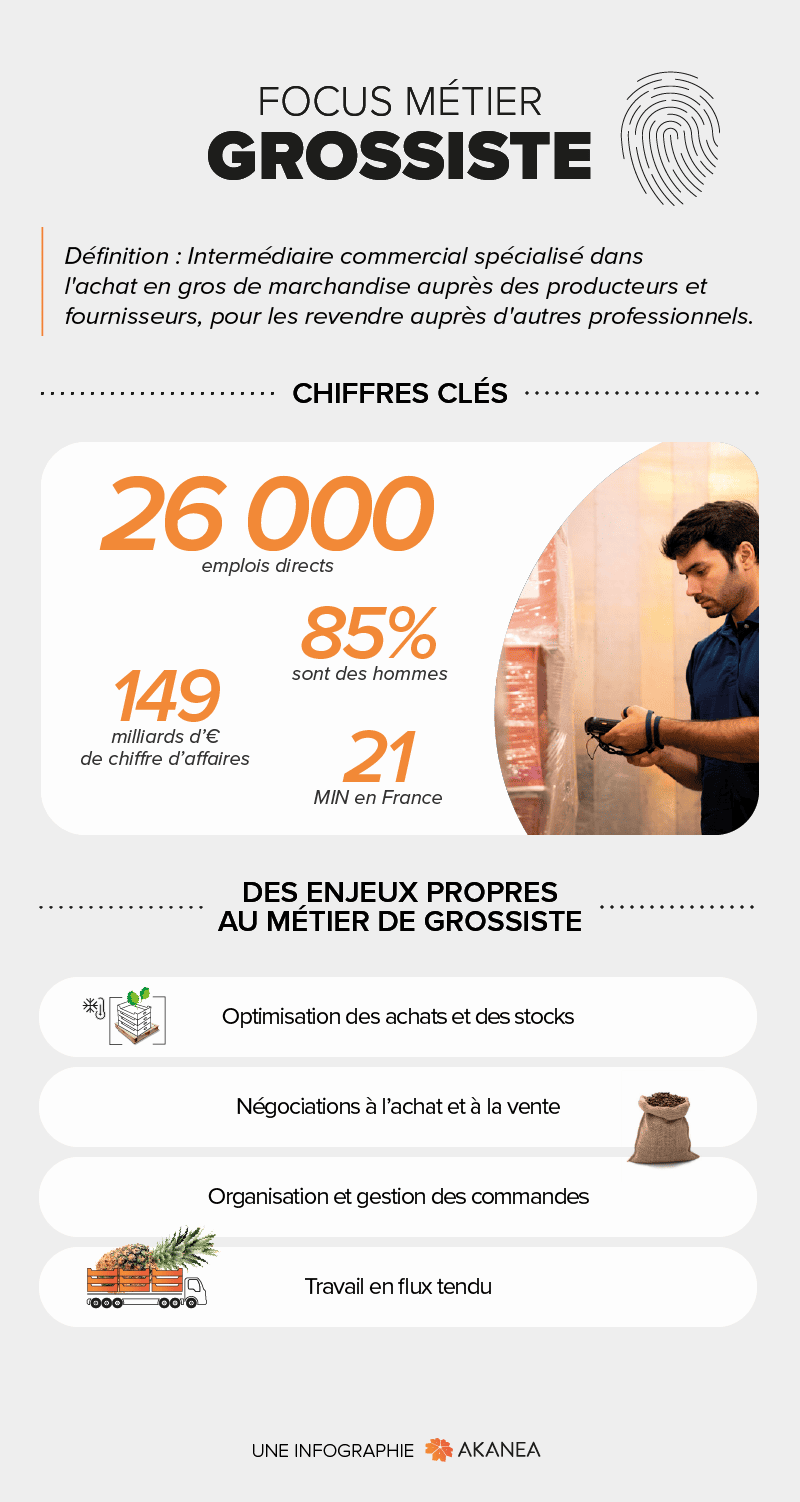 FOCUS MÉTIER
GROSSISTE

Définition : Intermédiaire commercial spécialisé dans l'achat en gros de marchandise auprès des producteurs et fournisseurs, pour les revendre auprès d'autres professionnels.

CHIFFRES CLÉS

26 000
emplois directs

85%
sont des hommes

149
milliards d'€
de chiffre d'affaires

21
MIN en France

DES ENJEUX PROPRES AU MÉTIER DE GROSSISTE

Optimisation des achats et des stocks

Négociations à l'achat et à la vente

Organisation et gestion des commandes

Travail en flux tendu

UNE INFOGRAPHIE AKANEA